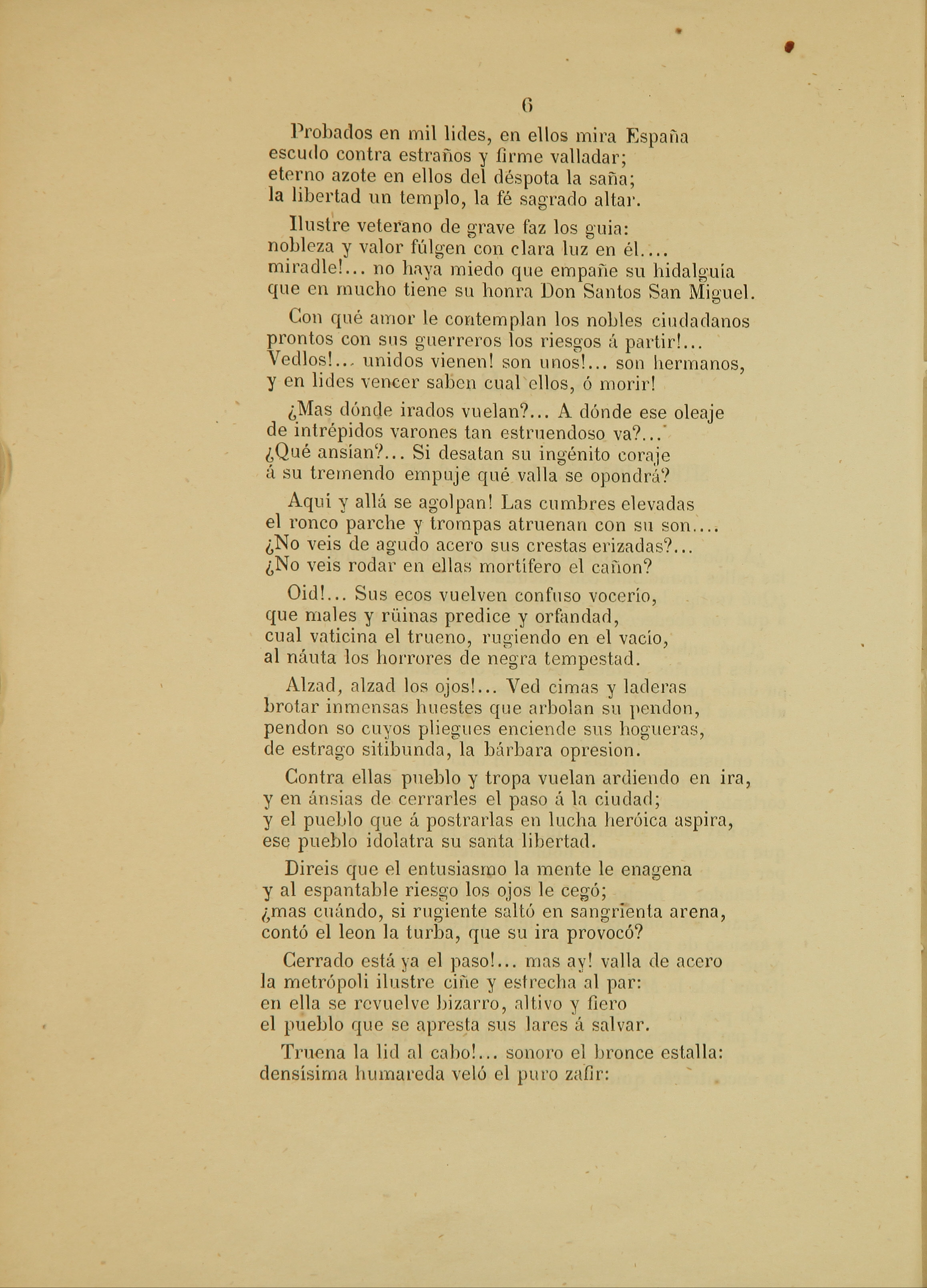 6

Probados en mil lides, en ellos mira España
escudo contra estraños y firme valladar;
eterno azote en ellos del déspota la saña;
la libertad un templo, la fé sagrado altar.

Ilustre veterano de grave faz los guia:
nobleza y valor fúlgen con clara luz en él....
miradle!... no haya miedo que empañe su hidalguía
que en mucho tiene su honra Don Santos San Miguel.

Con qué amor le contemplan los nobles ciudadanos
prontos con sus guerreros los riesgos á partir!...
Vedlos!... unidos vienen! son unos!... son hermanos,
y en lides vencer saben cual ellos, ó morir!

¿Mas dónde irados vuelan?... A dónde ese oleaje
de intrépidos varones tan estruendoso va?...
¿Qué ansían?... Si desatan su ingénito coraje
á su tremendo empuje qué valla se opondrá?

Aquí y allá se agolpan! Las cumbres elevadas
el ronco parche y trompas atruenan con su son....
¿No veis de agudo acero sus crestas erizadas?...
¿No veis rodar en ellas mortífero el cañon?

Oid!... Sus ecos vuelven confuso vocerío,
que males y rüinas predice y orfandad,
cual vaticina el trueno, rugiendo en el vacío,
al náuta los horrores de negra tempestad.

Alzad, alzad los ojos!... Ved cimas y laderas
brotar inmensas huestes que arbolan su pendon,
pendon so cuyos pliegues enciende sus hogueras,
de estrago sitibunda, la bárbara opresion.

Contra ellas pueblo y tropa vuelan ardiendo en ira,
y en ánsias de cerrarles el paso á la ciudad;
y el pueblo que á postrarlas en lucha heróica aspira,
ese pueblo idolatra su santa libertad.

Direis que el entusiasmo la mente le enagena
y al espantable riesgo los ojos le cegó;
¿mas cuándo, si rugiente saltó en sangrienta arena,
contó el leon la turba, que su ira provocó?

Cerrado está ya el paso!... mas ay! valla de acero
la metrópoli ilustre ciñe y estrecha al par:
en ella se revuelve bizarro, altivo y fiero
el pueblo que se apresta sus lares á salvar.

Truena la lid al cabo!... sonoro el bronce estalla:
densísima humareda veló el puro zafir: